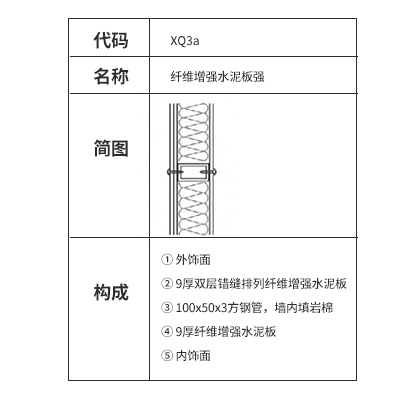 | 代码 | XQ3a |
|---|---|
| 名称 | 纤维增强水泥板强 |
| 简图 | |
| 构成 | ① 外饰面<br>② 9厚双层错缝排列纤维增强水泥板<br>③ 100x50x3方钢管，墙内填岩棉<br>④ 9厚纤维增强水泥板<br>⑤ 内饰面 |